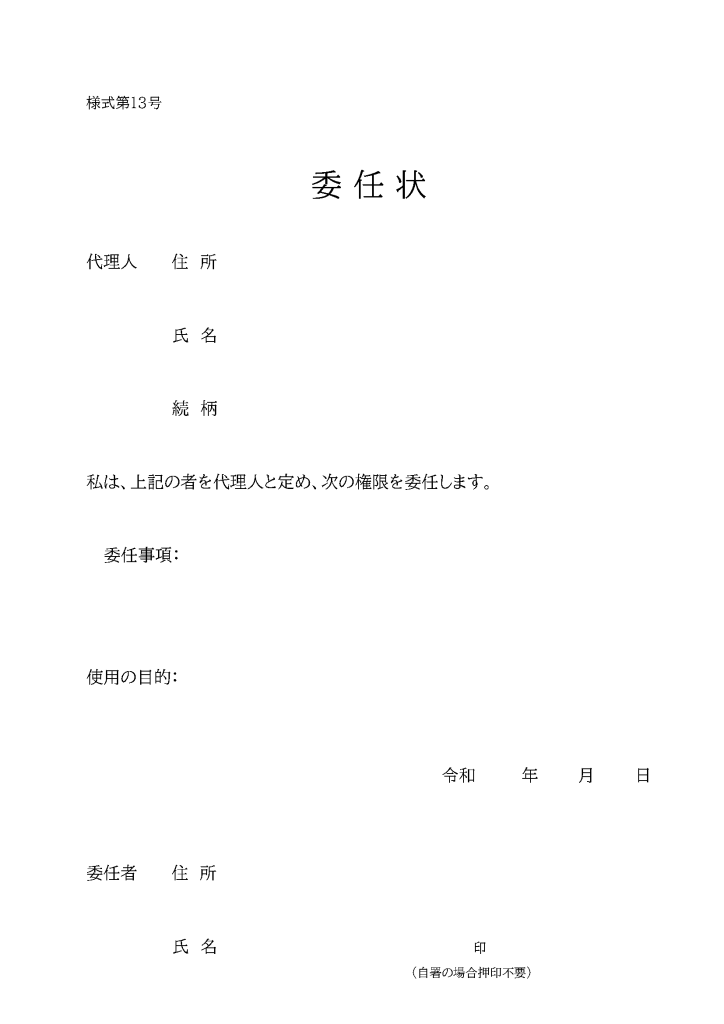 様式第13号

委任状

代理人　住 所

氏 名

続 柄

私は、上記の者を代理人と定め、次の権限を委任します。

委任事項：

使用の目的：

令和　年　月　日

委任者　住 所

氏 名　印

（自署の場合押印不要）